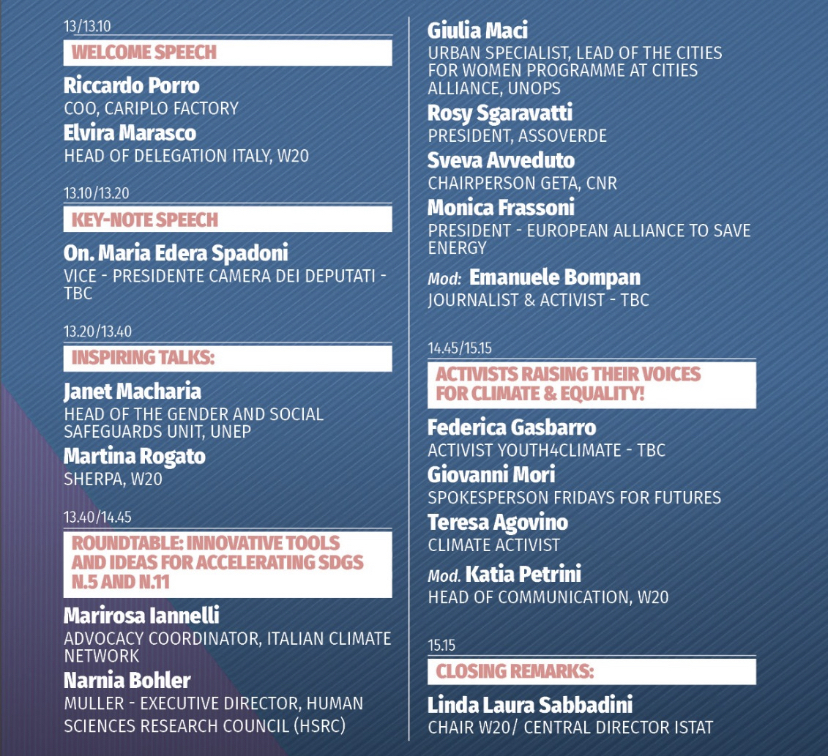 13/13.10

WELCOME SPEECH

Riccardo Porro
COO, CARIPLO FACTORY

Elvira Marasco
HEAD OF DELEGATION ITALY, W20

13.10/13.20

KEY-NOTE SPEECH

On. Maria Edera Spadoni
VICE - PRESIDENTE CAMERA DEI DEPUTATI - TBC

13.20/13.40

INSPIRING TALKS:

Janet Macharia
HEAD OF THE GENDER AND SOCIAL SAFEGUARDS UNIT, UNEP

Martina Rogato
SHERPA, W20

13.40/14.45

ROUNDTABLE: INNOVATIVE TOOLS AND IDEAS FOR ACCELERATING SDGS N.5 AND N.11

Marirosa Iannelli
ADVOCACY COORDINATOR, ITALIAN CLIMATE NETWORK

Narnia Bohler
MULLER - EXECUTIVE DIRECTOR, HUMAN SCIENCES RESEARCH COUNCIL (HSRC)

Giulia Maci
URBAN SPECIALIST, LEAD OF THE CITIES FOR WOMEN PROGRAMME AT CITIES ALLIANCE, UNOPS

Rosy Sgaravatti
PRESIDENT, ASSOVERDE

Sveva Avveduto
CHAIRPERSON GETA, CNR

Monica Frassoni
PRESIDENT - EUROPEAN ALLIANCE TO SAVE ENERGY

Mod: Emanuele Bompan
JOURNALIST & ACTIVIST - TBC

14.45/15.15

ACTIVISTS RAISING THEIR VOICES FOR CLIMATE & EQUALITY!

Federica Gasbarro
ACTIVIST YOUTH4CLIMATE - TBC

Giovanni Mori
SPOKESPERSON FRIDAYS FOR FUTURES

Teresa Agovino
CLIMATE ACTIVIST

Mod. Katia Petrini
HEAD OF COMMUNICATION, W20

15.15

CLOSING REMARKS:

Linda Laura Sabbadini
CHAIR W20/ CENTRAL DIRECTOR ISTAT